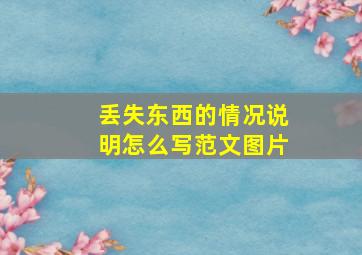 丢失东西的情况说明怎么写范文图片